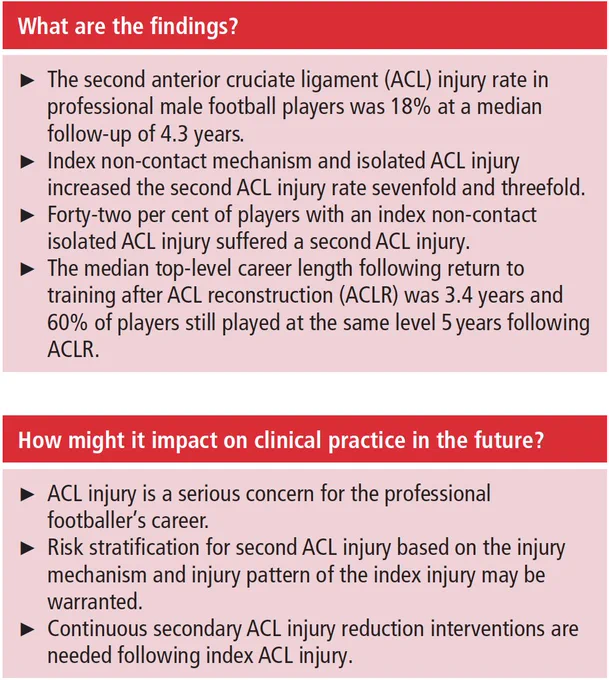 What are the findings?

► The second anterior cruciate ligament (ACL) injury rate in professional male football players was 18% at a median follow-up of 4.3 years.
► Index non-contact mechanism and isolated ACL injury increased the second ACL injury rate sevenfold and threefold.
► Forty-two per cent of players with an index non-contact isolated ACL injury suffered a second ACL injury.
► The median top-level career length following return to training after ACL reconstruction (ACLR) was 3.4 years and 60% of players still played at the same level 5 years following ACLR.

How might it impact on clinical practice in the future?

► ACL injury is a serious concern for the professional footballer's career.
► Risk stratification for second ACL injury based on the injury mechanism and injury pattern of the index injury may be warranted.
► Continuous secondary ACL injury reduction interventions are needed following index ACL injury.